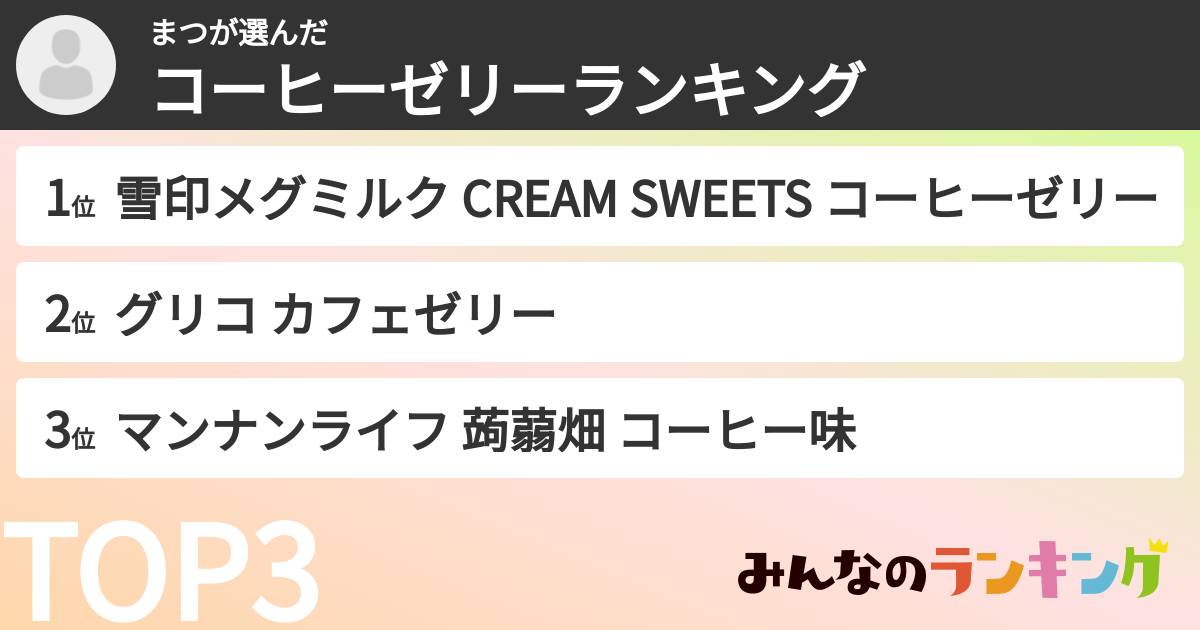 まつが選んだ
コーヒーゼリーランキング

1位 雪印メグミルク CREAM SWEETS コーヒーゼリー

2位 グリコ カフェゼリー

3位 マンナンライフ 蒟蒻畑 コーヒー味

TOP3

みんなのランキング